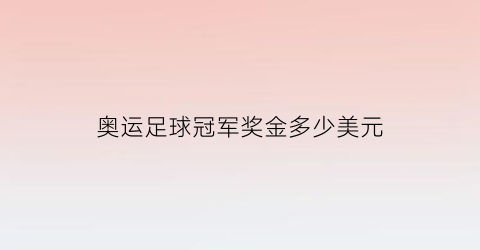 奥运足球冠军奖金多少美元